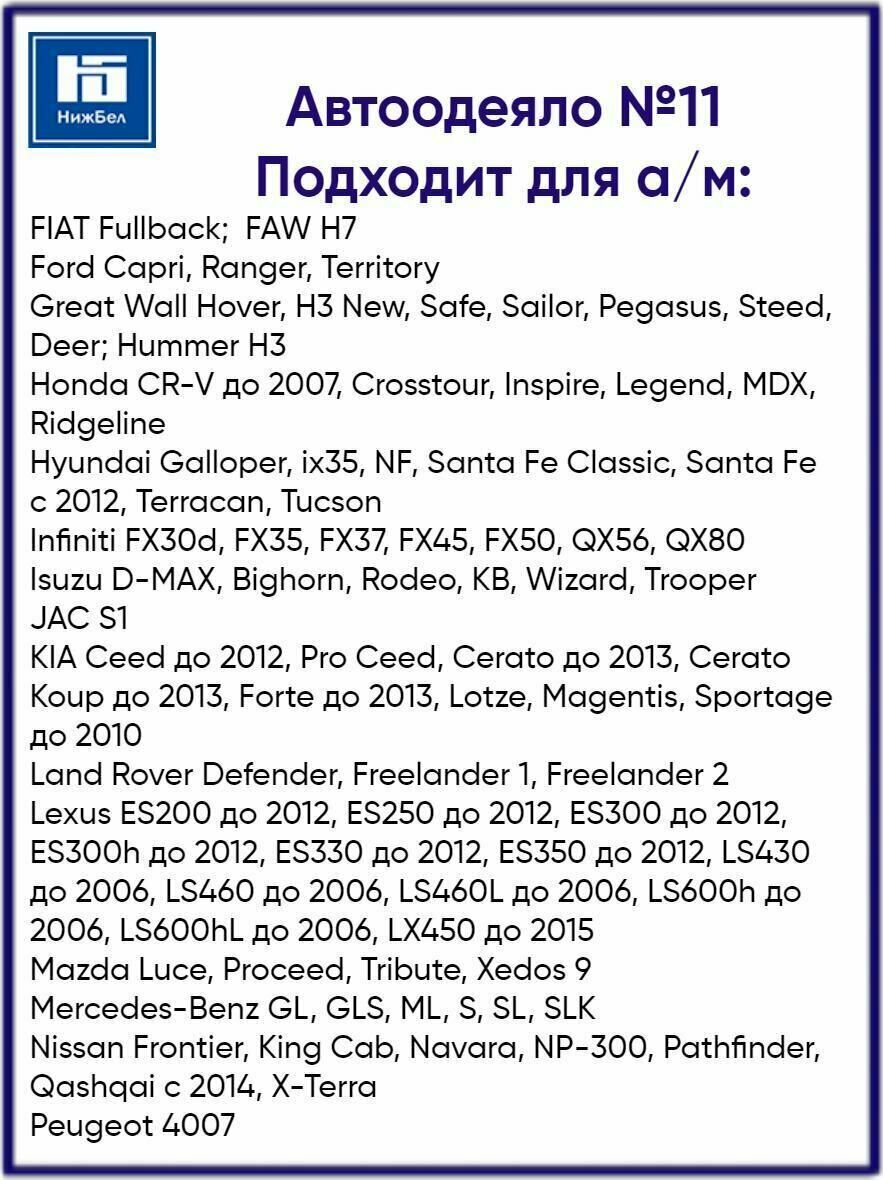 НижБел

Автоодеяло №11
Подходит для а/м:

FIAT Fullback; FAW H7
Ford Capri, Ranger, Territory
Great Wall Hover, H3 New, Safe, Sailor, Pegasus, Steed, Deer; Hummer H3
Honda CR-V до 2007, Crosstour, Inspire, Legend, MDX, Ridgeline
Hyundai Galloper, ix35, NF, Santa Fe Classic, Santa Fe с 2012, Terracan, Tucson
Infiniti FX30d, FX35, FX37, FX45, FX50, QX56, QX80
Isuzu D-MAX, Bighorn, Rodeo, KB, Wizard, Trooper
JAC S1
KIA Ceed до 2012, Pro Ceed, Cerato до 2013, Cerato Koup до 2013, Forte до 2013, Lotze, Magentis, Sportage до 2010
Land Rover Defender, Freelander 1, Freelander 2
Lexus ES200 до 2012, ES250 до 2012, ES300 до 2012, ES300h до 2012, ES330 до 2012, ES350 до 2012, LS430 до 2006, LS460 до 2006, LS460L до 2006, LS600h до 2006, LS600hL до 2006, LX450 до 2015
Mazda Luce, Proceed, Tribute, Xedos 9
Mercedes-Benz GL, GLS, ML, S, SL, SLK
Nissan Frontier, King Cab, Navara, NP-300, Pathfinder, Qashqai с 2014, X-Terra
Peugeot 4007